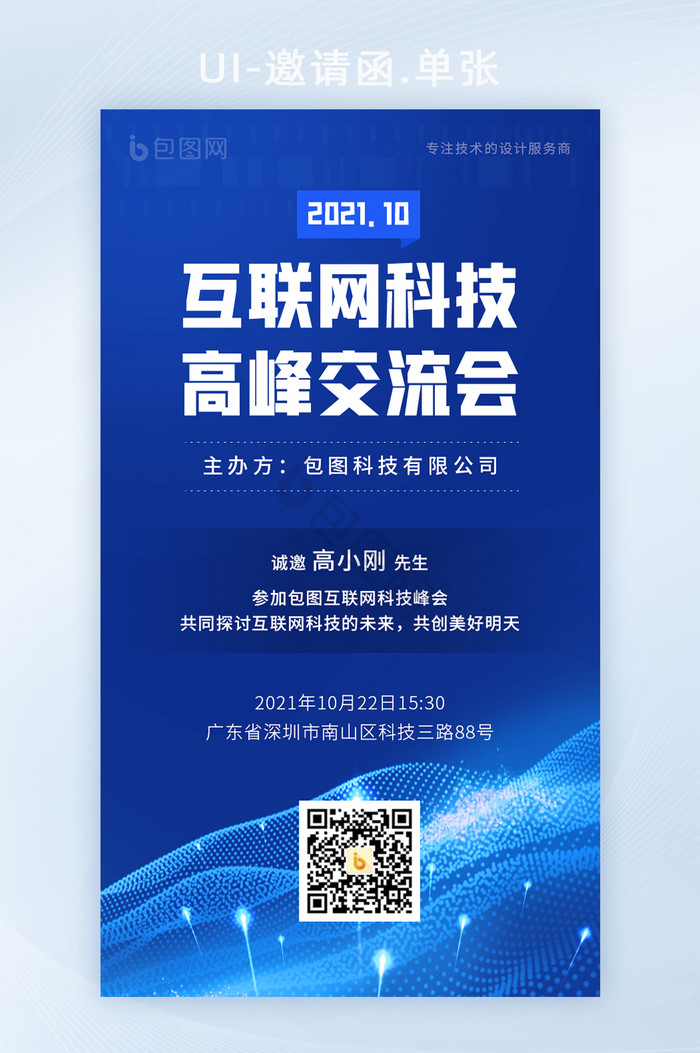 UI-邀请函.单张

包图网

专注技术的设计服务商

2021.10

互联网科技
高峰交流会

主办方：包图科技有限公司

诚邀 高小刚 先生

参加包图互联网科技峰会
共同探讨互联网科技的未来，共创美好明天

2021年10月22日15:30
广东省深圳市南山区科技三路88号